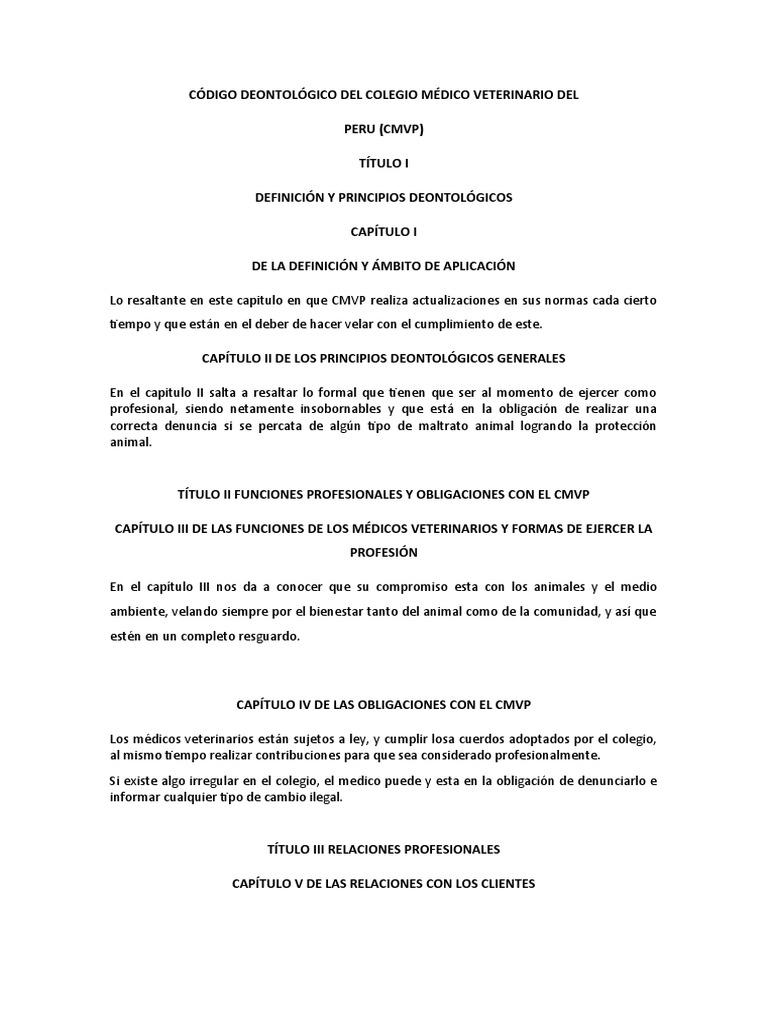 CÓDIGO DEONTOLÓGICO DEL COLEGIO MÉDICO VETERINARIO DEL

PERU (CMVP)

TÍTULO I

DEFINICIÓN Y PRINCIPIOS DEONTOLÓGICOS

CAPÍTULO I

DE LA DEFINICIÓN Y ÁMBITO DE APLICACIÓN

Lo resaltante en este capitulo en que CMVP realiza actualizaciones en sus normas cada cierto tiempo y que están en el deber de hacer velar con el cumplimiento de este.

CAPÍTULO II DE LOS PRINCIPIOS DEONTOLÓGICOS GENERALES

En el capitulo II salta a resaltar lo formal que tienen que ser al momento de ejercer como profesional, siendo netamente insobornables y que está en la obligación de realizar una correcta denuncia si se percata de algún tipo de maltrato animal logrando la protección animal.

TÍTULO II FUNCIONES PROFESIONALES Y OBLIGACIONES CON EL CMVP

CAPÍTULO III DE LAS FUNCIONES DE LOS MÉDICOS VETERINARIOS Y FORMAS DE EJERCER LA PROFESIÓN

En el capitulo III nos da a conocer que su compromiso esta con los animales y el medio ambiente, velando siempre por el bienestar tanto del animal como de la comunidad, y así que estén en un completo resguardo.

CAPÍTULO IV DE LAS OBLIGACIONES CON EL CMVP

Los médicos veterinarios están sujetos a ley, y cumplir losa cuerdos adoptados por el colegio, al mismo tiempo realizar contribuciones para que sea considerado profesionalmente.

Si existe algo irregular en el colegio, el medico puede y esta en la obligación de denunciarlo e informar cualquier tipo de cambio ilegal.

TÍTULO III RELACIONES PROFESIONALES

CAPÍTULO V DE LAS RELACIONES CON LOS CLIENTES